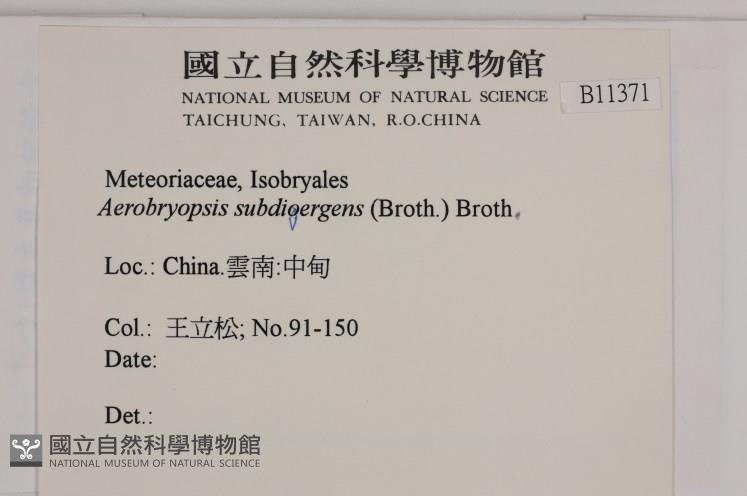 國立自然科學博物館
NATIONAL MUSEUM OF NATURAL SCIENCE
TAICHUNG, TAIWAN, R.O.CHINA

B11371

Meteoriaceae, Isobryales
Aerobryopsis subdioergens (Broth.) Broth.

Loc.: China.雲南:中甸

Col.: 王立松; No.91-150
Date:

Det.:

國立自然科學博物館
NATIONAL MUSEUM OF NATURAL SCIENCE